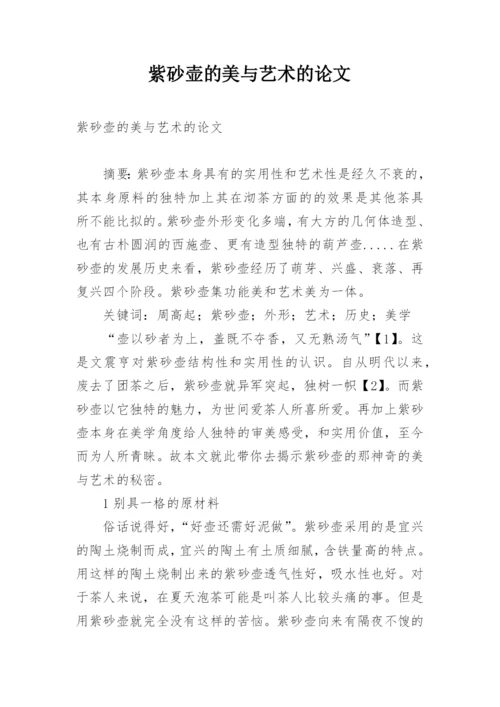 紫砂壶的美与艺术的论文

紫砂壶的美与艺术的论文

摘要：紫砂壶本身具有的实用性和艺术性是经久不衰的，其本身原料的独特加上其在沏茶方面的的效果是其他茶具所不能比拟的。紫砂壶外形变化多端，有大方的几何体造型、也有古朴圆润的西施壶、更有造型独特的葫芦壶.....在紫砂壶的发展历史来看，紫砂壶经历了萌芽、兴盛、衰落、再复兴四个阶段。紫砂壶集功能美和艺术美为一体。

关键词：周高起；紫砂壶；外形；艺术；历史；美学

“壶以砂者为上，盖既不夺香，又无熟汤气”【1】。这是文震亨对紫砂壶结构性和实用性的认识。自从明代以来，废去了团茶之后，紫砂壶就异军突起，独树一帜【2】。而紫砂壶以它独特的魅力，为世间爱茶人所喜所爱。再加上紫砂壶本身在美学角度给人独特的审美感受，和实用价值，至今而为人所青睐。故本文就此带你去揭示紫砂壶的那神奇的美与艺术的秘密。

1 别具一格的原材料

俗话说得好，“好壶还需好泥做”。紫砂壶采用的是宜兴的陶土烧制而成，宜兴的陶土有土质细腻，含铁量高的特点。用这样的陶土烧制出来的紫砂壶透气性好，吸水性也好。对于茶人来说，在夏天泡茶可能是叫茶人比较头痛的事。但是用紫砂壶就完全没有这样的苦恼。紫砂壶向来有隔夜不馊的